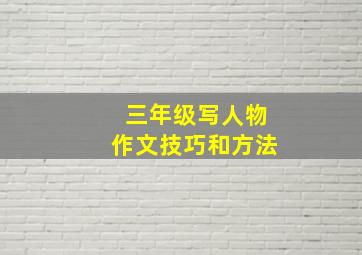 三年级写人物
作文技巧和方法